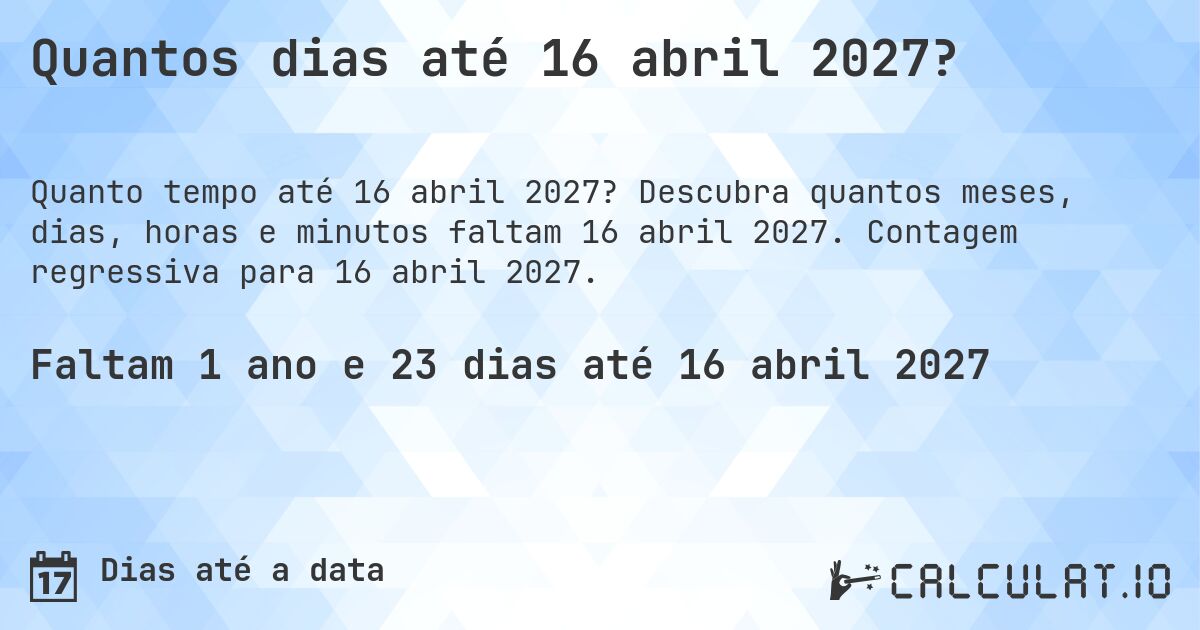 Quantos dias até 16 abril 2027?

Quanto tempo até 16 abril 2027? Descubra quantos meses, dias, horas e minutos faltam 16 abril 2027. Contagem regressiva para 16 abril 2027.

Faltam 1 ano e 23 dias até 16 abril 2027

17

Dias até a data

CALCULAT.IO